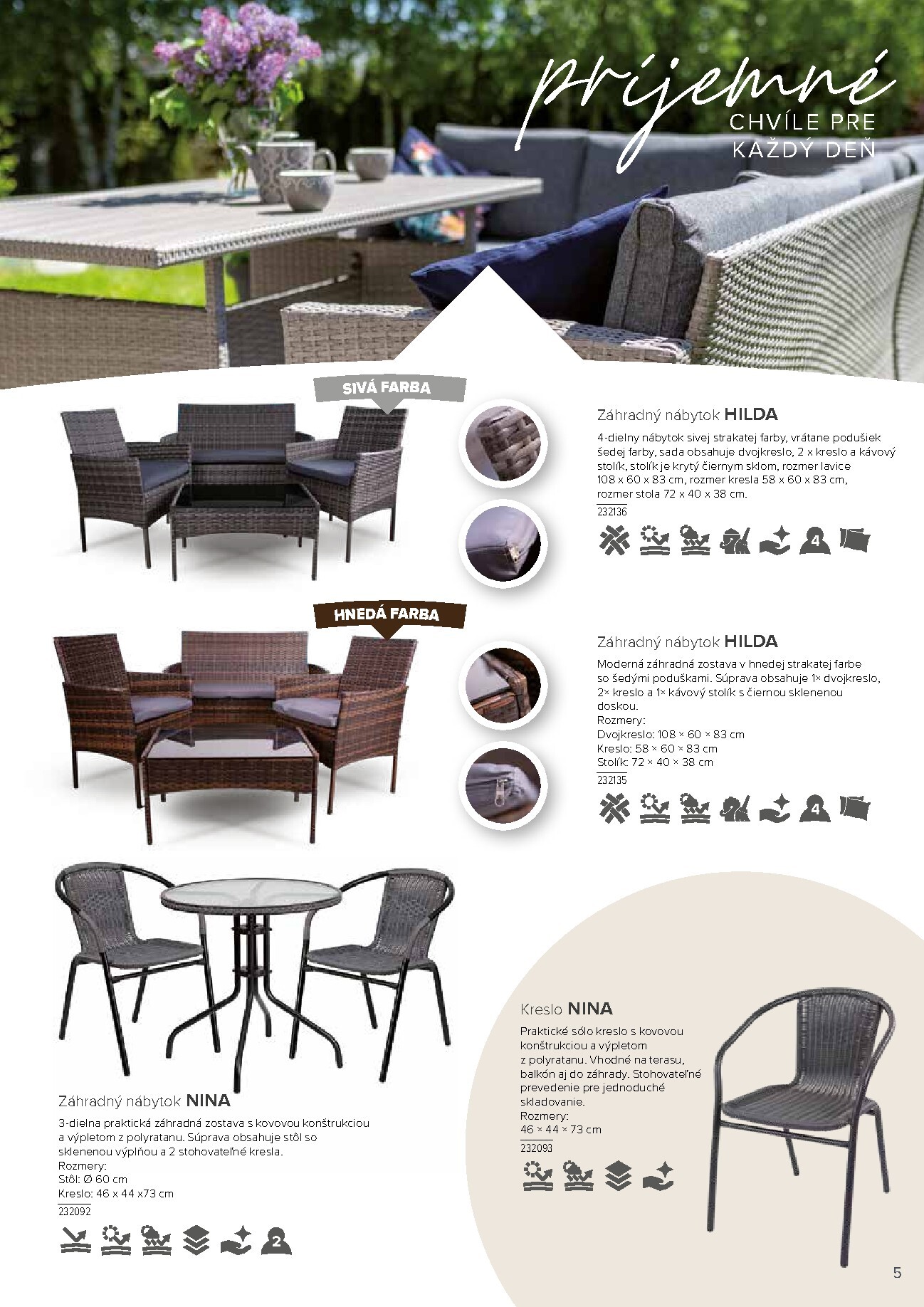 príjemné
CHVÍLE PRE
KAŽDÝ DEŇ

SIVÁ FARBA

Záhradný nábytok HILDA

4-dielny nábytok sivej strakatej farby, vrátane podušiek šedej farby, sada obsahuje dvojkreslo, 2 x kreslo a kávový stolík, stolík je krytý čiernym sklom, rozmer lavice 108 x 60 x 83 cm, rozmer kresla 58 x 60 x 83 cm, rozmer stola 72 x 40 x 38 cm.
232136

4

HNEDÁ FARBA

Záhradný nábytok HILDA

Moderná záhradná zostava v hnedej strakatej farbe so šedými poduškami. Súprava obsahuje 1× dvojkreslo, 2× kreslo a 1× kávový stolík s čiernou sklenenou doskou.
Rozmery:
Dvojkreslo: 108 × 60 × 83 cm
Kreslo: 58 × 60 × 83 cm
Stolík: 72 × 40 × 38 cm
232135

4

Záhradný nábytok NINA

3-dielna praktická záhradná zostava s kovovou konštrukciou a výpletom z polyratanu. Súprava obsahuje stôl so sklenenou výplňou a 2 stohovateľné kresla.
Rozmery:
Stôl: Ø 60 cm
Kreslo: 46 x 44 x73 cm
232092

2

Kreslo NINA

Praktické sólo kreslo s kovovou konštrukciou a výpletom z polyratanu. Vhodné na terasu, balkón aj do záhrady. Stohovateľné prevedenie pre jednoduché skladovanie.
Rozmery:
46 × 44 × 73 cm
232093

5